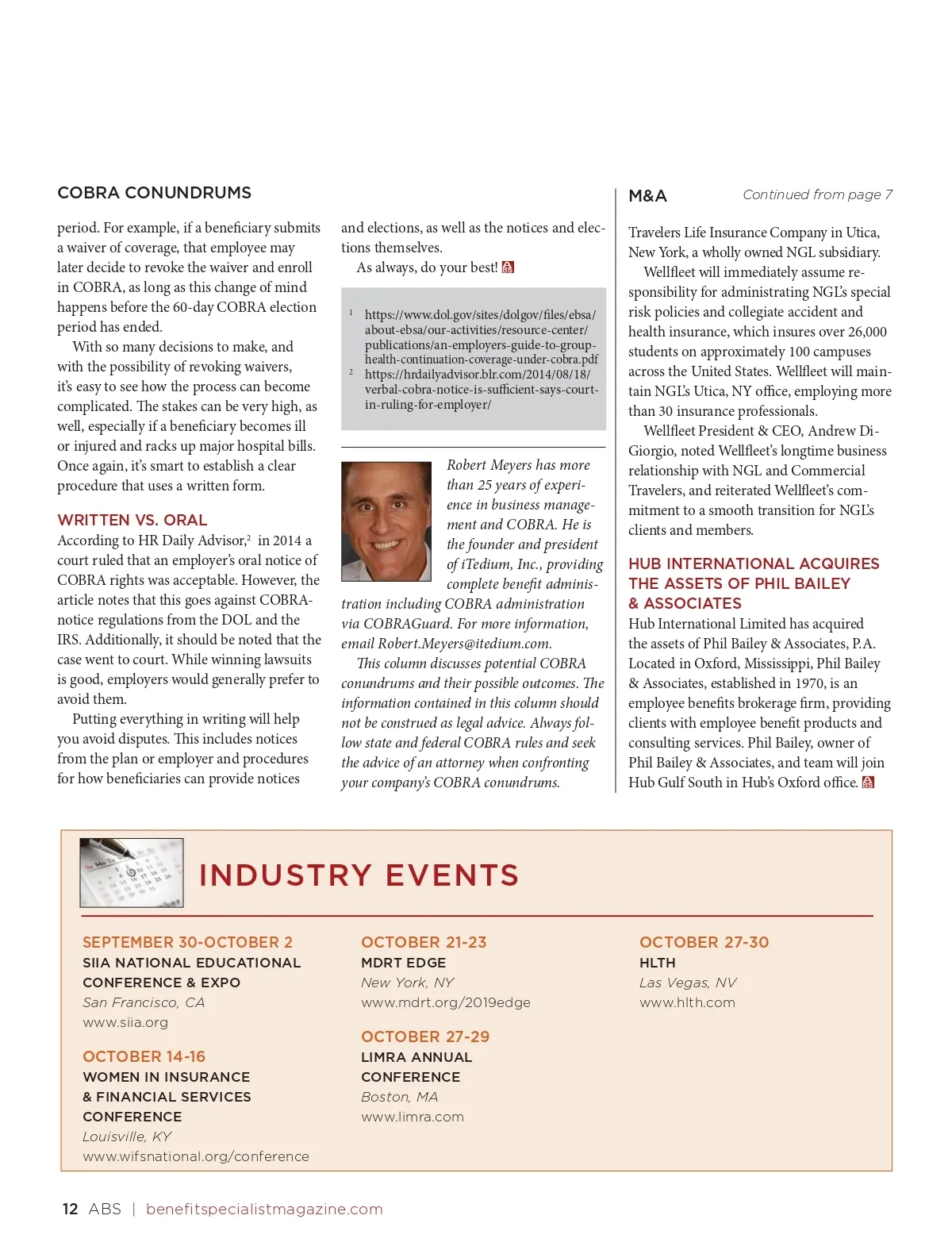 COBRA CONUNDRUMS

period. For example, if a beneficiary submits a waiver of coverage, that employee may later decide to revoke the waiver and enroll in COBRA, as long as this change of mind happens before the 60-day COBRA election period has ended.

With so many decisions to make, and with the possibility of revoking waivers, it's easy to see how the process can become complicated. The stakes can be very high, as well, especially if a beneficiary becomes ill or injured and racks up major hospital bills. Once again, it's smart to establish a clear procedure that uses a written form.

WRITTEN VS. ORAL

According to HR Daily Advisor,$^2$ in 2014 a court ruled that an employer's oral notice of COBRA rights was acceptable. However, the article notes that this goes against COBRA-notice regulations from the DOL and the IRS. Additionally, it should be noted that the case went to court. While winning lawsuits is good, employers would generally prefer to avoid them.

Putting everything in writing will help you avoid disputes. This includes notices from the plan or employer and procedures for how beneficiaries can provide notices and elections, as well as the notices and elections themselves.

As always, do your best!

$^1$ https://www.dol.gov/sites/dolgov/files/ebsa/about-ebsa/our-activities/resource-center/publications/an-employers-guide-to-group-health-continuation-coverage-under-cobra.pdf
$^2$ https://hrdailyadvisor.blr.com/2014/08/18/verbal-cobra-notice-is-sufficient-says-court-in-ruling-for-employer/

Robert Meyers has more than 25 years of experience in business management and COBRA. He is the founder and president of iTedium, Inc., providing complete benefit administration including COBRA administration via COBRAGuard. For more information, email Robert.Meyers@itedium.com.

This column discusses potential COBRA conundrums and their possible outcomes. The information contained in this column should not be construed as legal advice. Always follow state and federal COBRA rules and seek the advice of an attorney when confronting your company's COBRA conundrums.

M&A    Continued from page 7

Travelers Life Insurance Company in Utica, New York, a wholly owned NGL subsidiary.

Wellfleet will immediately assume responsibility for administrating NGL's special risk policies and collegiate accident and health insurance, which insures over 26,000 students on approximately 100 campuses across the United States. Wellfleet will maintain NGL's Utica, NY office, employing more than 30 insurance professionals.

Wellfleet President & CEO, Andrew DiGiorgio, noted Wellfleet's longtime business relationship with NGL and Commercial Travelers, and reiterated Wellfleet's commitment to a smooth transition for NGL's clients and members.

HUB INTERNATIONAL ACQUIRES THE ASSETS OF PHIL BAILEY & ASSOCIATES

Hub International Limited has acquired the assets of Phil Bailey & Associates, P.A. Located in Oxford, Mississippi, Phil Bailey & Associates, established in 1970, is an employee benefits brokerage firm, providing clients with employee benefit products and consulting services. Phil Bailey, owner of Phil Bailey & Associates, and team will join Hub Gulf South in Hub's Oxford office.

INDUSTRY EVENTS

SEPTEMBER 30-OCTOBER 2
SIIA NATIONAL EDUCATIONAL CONFERENCE & EXPO
San Francisco, CA
www.siia.org

OCTOBER 14-16
WOMEN IN INSURANCE & FINANCIAL SERVICES CONFERENCE
Louisville, KY
www.wifsnational.org/conference

OCTOBER 21-23
MDRT EDGE
New York, NY
www.mdrt.org/2019edge

OCTOBER 27-29
LIMRA ANNUAL CONFERENCE
Boston, MA
www.limra.com

OCTOBER 27-30
HLTH
Las Vegas, NV
www.hlth.com

12 ABS | benefitspecialistmagazine.com